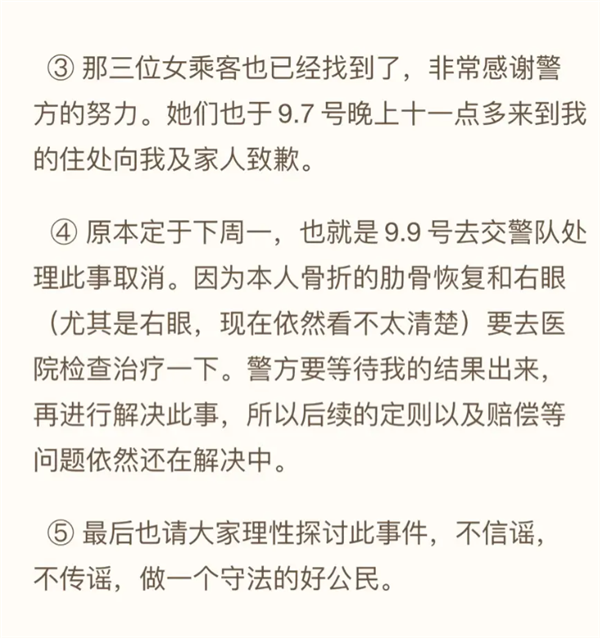 ③ 那三位女乘客也已经找到了，非常感谢警方的努力。她们也于 9.7 号晚上十一点多来到我的住处向我及家人致歉。

④ 原本定于下周一，也就是 9.9 号去交警队处理此事取消。因为本人骨折的肋骨恢复和右眼（尤其是右眼，现在依然看不太清楚）要去医院检查治疗一下。警方要等待我的结果出来，再进行解决此事，所以后续的定则以及赔偿等问题依然还在解决中。

⑤ 最后也请大家理性探讨此事件，不信谣，不传谣，做一个守法的好公民。